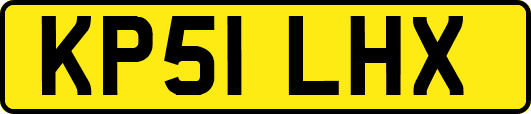 KP51 LHX